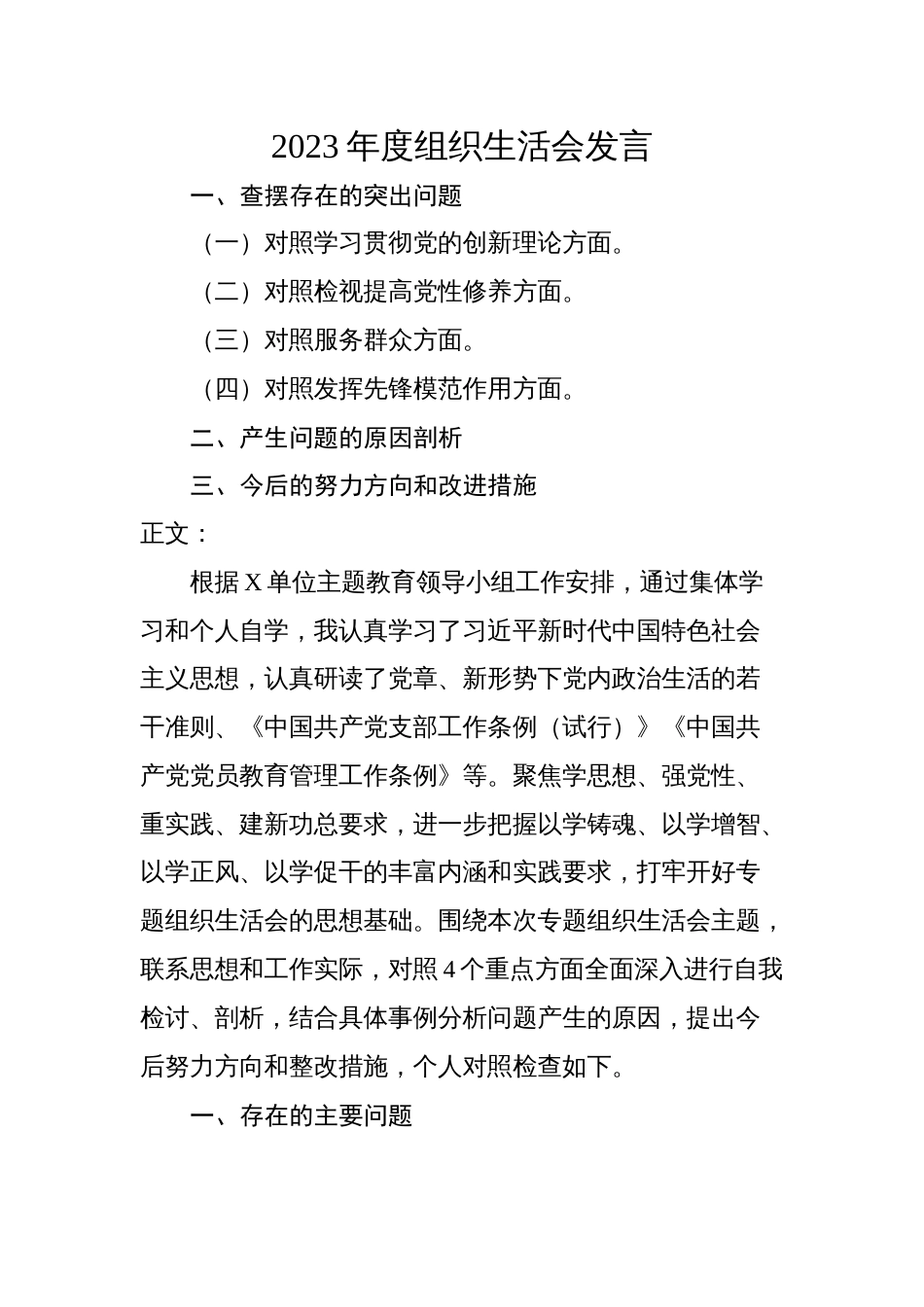 2023 年度组织生活会发言

一、查摆存在的突出问题

（一）对照学习贯彻党的创新理论方面。

（二）对照检视提高党性修养方面。

（三）对照服务群众方面。

（四）对照发挥先锋模范作用方面。

二、产生问题的原因剖析

三、今后的努力方向和改进措施

正文：

根据 X 单位主题教育领导小组工作安排，通过集体学习和个人自学，我认真学习了习近平新时代中国特色社会主义思想，认真研读了党章、新形势下党内政治生活的若干准则、《中国共产党支部工作条例（试行）》《中国共产党党员教育管理工作条例》等。聚焦学思想、强党性、重实践、建新功总要求，进一步把握以学铸魂、以学增智、以学正风、以学促干的丰富内涵和实践要求，打牢开好专题组织生活会的思想基础。围绕本次专题组织生活会主题，联系思想和工作实际，对照 4 个重点方面全面深入进行自我检讨、剖析，结合具体事例分析问题产生的原因，提出今后努力方向和整改措施，个人对照检查如下。

一、存在的主要问题